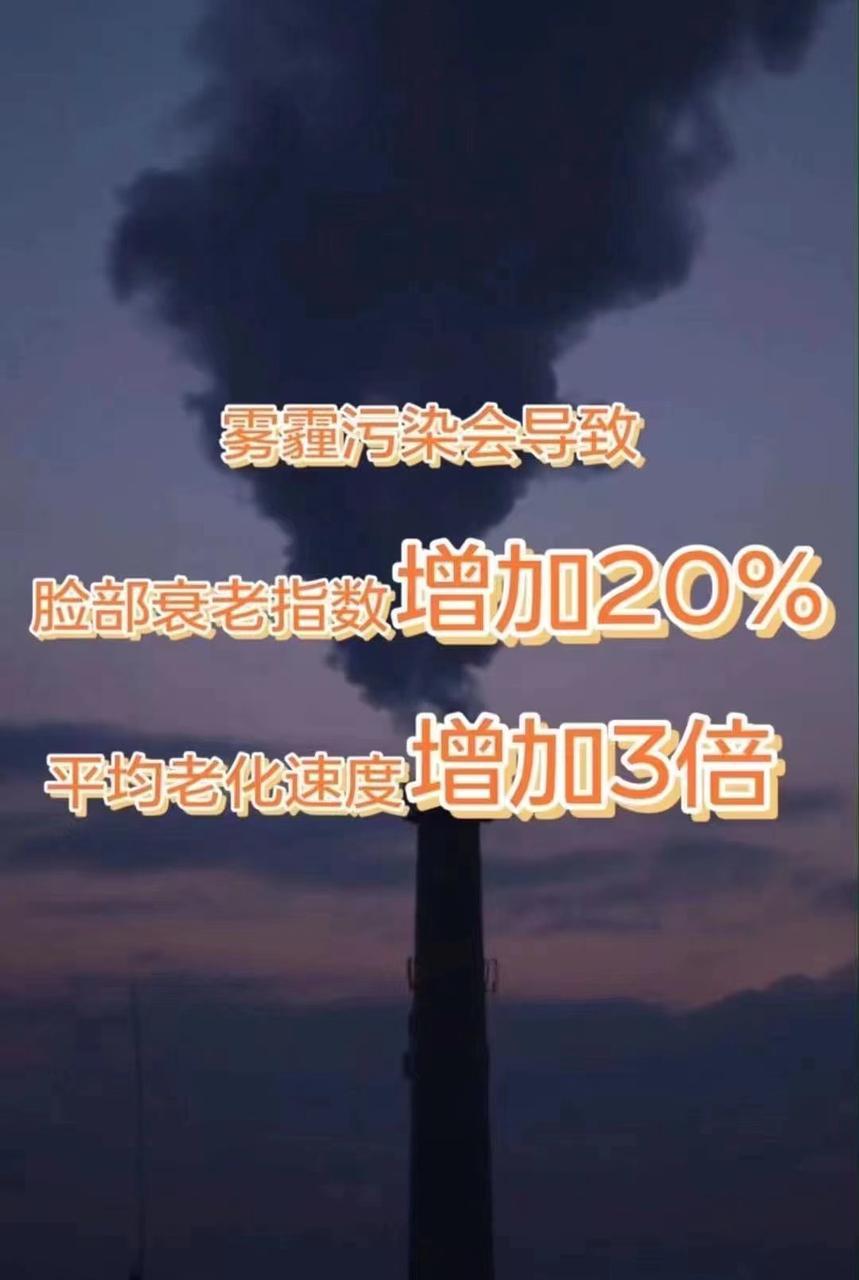 雾霾污染会导致

脸部衰老指数增加20%

平均老化速度增加3倍